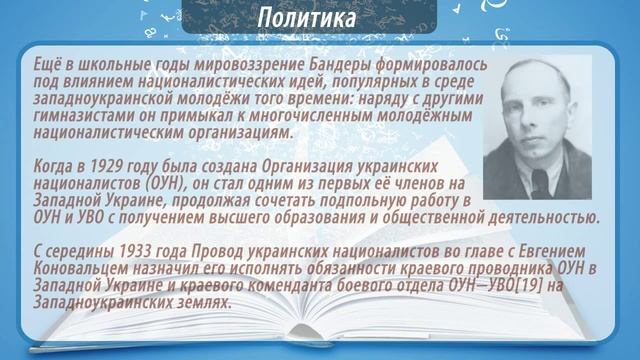 Политика

Ещё в школьные годы мировоззрение Бандеры формировалось под влиянием националистических идей, популярных в среде западноукраинской молодёжи того времени: наряду с другими гимназистами он примыкал к многочисленным молодёжным националистическим организациям.

Когда в 1929 году была создана Организация украинских националистов (ОУН), он стал одним из первых её членов на Западной Украине, продолжая сочетать подпольную работу в ОУН и УВО с получением высшего образования и общественной деятельностью.

С середины 1933 года Провод украинских националистов во главе с Евгением Коновальцем назначил его исполнять обязанности краевого проводника ОУН в Западной Украине и краевого коменданта боевого отдела ОУН—УВО[19] на Западноукраинских землях.